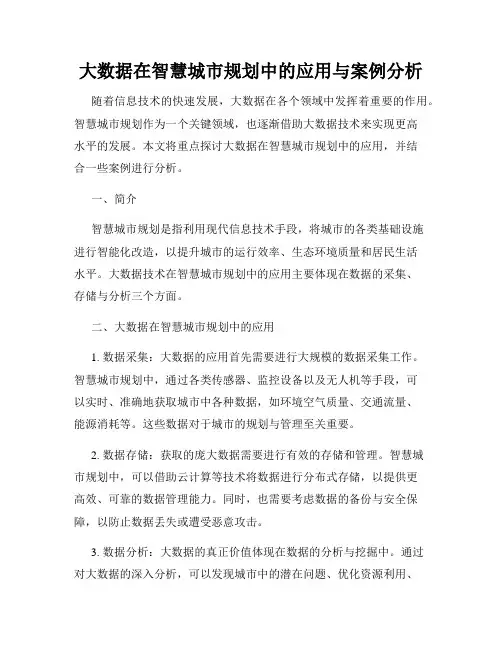 大数据在智慧城市规划中的应用与案例分析

随着信息技术的快速发展，大数据在各个领域中发挥着重要的作用。智慧城市规划作为一个关键领域，也逐渐借助大数据技术来实现更高水平的发展。本文将重点探讨大数据在智慧城市规划中的应用，并结合一些案例进行分析。

一、简介

智慧城市规划是指利用现代信息技术手段，将城市的各类基础设施进行智能化改造，以提升城市的运行效率、生态环境质量和居民生活水平。大数据技术在智慧城市规划中的应用主要体现在数据的采集、存储与分析三个方面。

二、大数据在智慧城市规划中的应用

1. 数据采集：大数据的应用首先需要进行大规模的数据采集工作。智慧城市规划中，通过各类传感器、监控设备以及无人机等手段，可以实时、准确地获取城市中各种数据，如环境空气质量、交通流量、能源消耗等。这些数据对于城市的规划与管理至关重要。

2. 数据存储：获取的庞大数据需要进行有效的存储和管理。智慧城市规划中，可以借助云计算等技术将数据进行分布式存储，以提供更高效、可靠的数据管理能力。同时，也需要考虑数据的备份与安全保障，以防止数据丢失或遭受恶意攻击。

3. 数据分析：大数据的真正价值体现在数据的分析与挖掘中。通过对大数据的深入分析，可以发现城市中的潜在问题、优化资源利用、